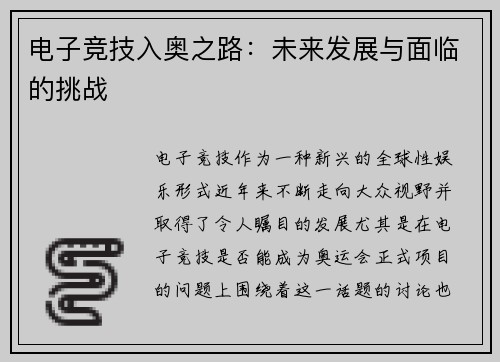 电子竞技入奥之路：未来发展与面临的挑战

电子竞技作为一种新兴的全球性娱乐形式近年来不断走向大众视野并取得了令人瞩目的发展尤其是在电子竞技是否能成为奥运会正式项目的问题上围绕着这一话题的讨论也